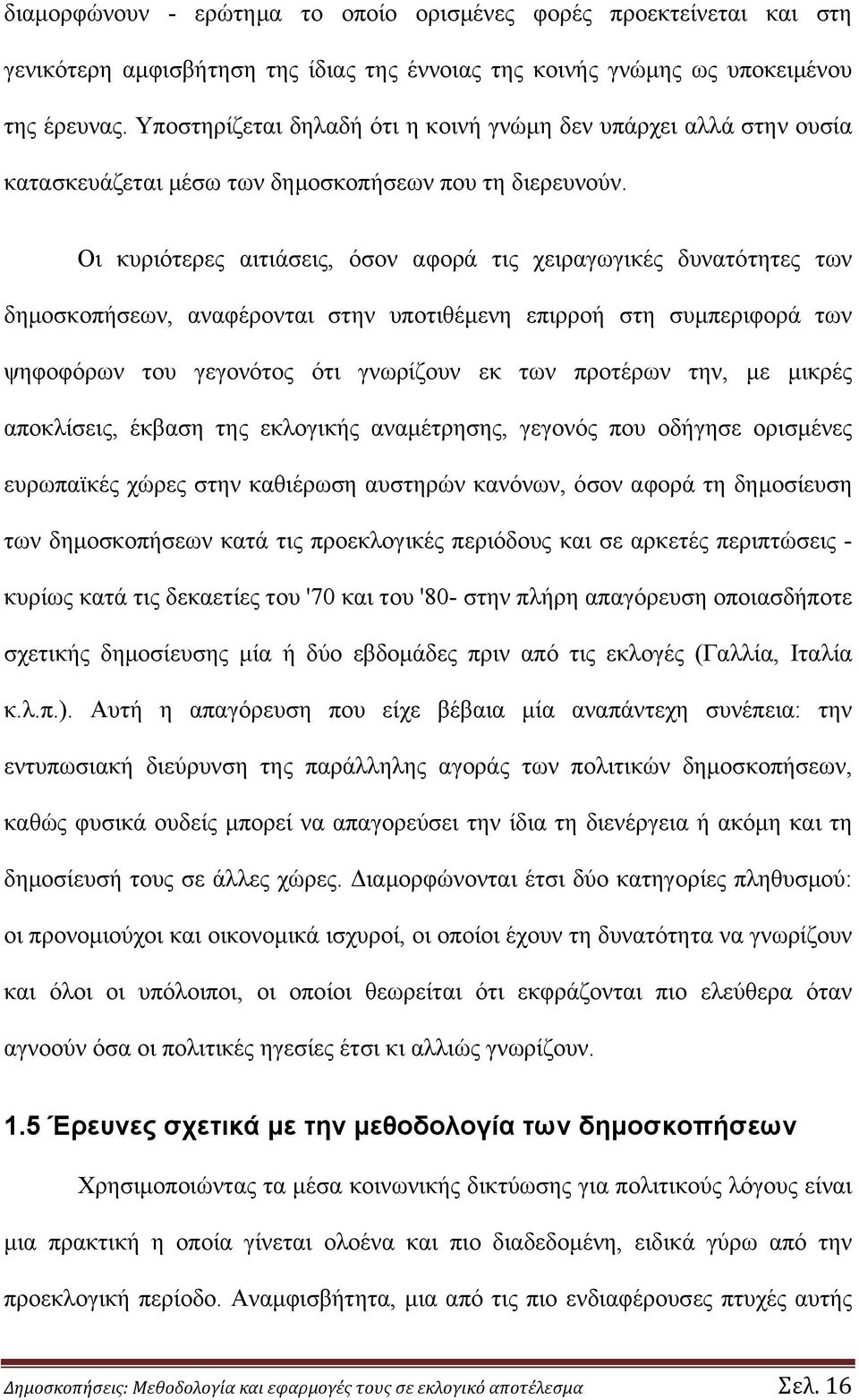 διαμορφώνουν - ερώτημα το οποίο ορισμένες φορές προεκτείνεται και στη γενικότερη αμφισβήτηση της ίδιας της έννοιας της κοινής γνώμης ως υποκειμένου της έρευνας. Υποστηρίζεται δηλαδή ότι η κοινή γνώμη δεν υπάρχει αλλά στην ουσία κατασκευάζεται μέσω των δημοσκοπήσεων που τη διερευνούν.

Οι κυριότερες αιτιάσεις, όσον αφορά τις χειραγωγικές δυνατότητες των δημοσκοπήσεων, αναφέρονται στην υποτιθέμενη επιρροή στη συμπεριφορά των ψηφοφόρων του γεγονότος ότι γνωρίζουν εκ των προτέρων την, με μικρές αποκλίσεις, έκβαση της εκλογικής αναμέτρησης, γεγονός που οδήγησε ορισμένες ευρωπαϊκές χώρες στην καθιέρωση αυστηρών κανόνων, όσον αφορά τη δημοσίευση των δημοσκοπήσεων κατά τις προεκλογικές περιόδους και σε αρκετές περιπτώσεις - κυρίως κατά τις δεκαετίες του '70 και του '80- στην πλήρη απαγόρευση οποιασδήποτε σχετικής δημοσίευσης μία ή δύο εβδομάδες πριν από τις εκλογές (Γαλλία, Ιταλία κ.λ.π.). Αυτή η απαγόρευση που είχε βέβαια μία αναπάντεχη συνέπεια: την εντυπωσιακή διεύρυνση της παράλληλης αγοράς των πολιτικών δημοσκοπήσεων, καθώς φυσικά ουδείς μπορεί να απαγορεύσει την ίδια τη διενέργεια ή ακόμη και τη δημοσίευσή τους σε άλλες χώρες. Διαμορφώνονται έτσι δύο κατηγορίες πληθυσμού: οι προνομιούχοι και οικονομικά ισχυροί, οι οποίοι έχουν τη δυνατότητα να γνωρίζουν και όλοι οι υπόλοιποι, οι οποίοι θεωρείται ότι εκφράζονται πιο ελεύθερα όταν αγνοούν όσα οι πολιτικές ηγεσίες έτσι κι αλλιώς γνωρίζουν.

1.5 Έρευνες σχετικά με την μεθοδολογία των δημοσκοπήσεων

Χρησιμοποιώντας τα μέσα κοινωνικής δικτύωσης για πολιτικούς λόγους είναι μια πρακτική η οποία γίνεται ολοένα και πιο διαδεδομένη, ειδικά γύρω από την προεκλογική περίοδο. Αναμφισβήτητα, μια από τις πιο ενδιαφέρουσες πτυχές αυτής

Δημοσκοπήσεις: Μεθοδολογία και εφαρμογές τους σε εκλογικό αποτέλεσμα Σελ. 16